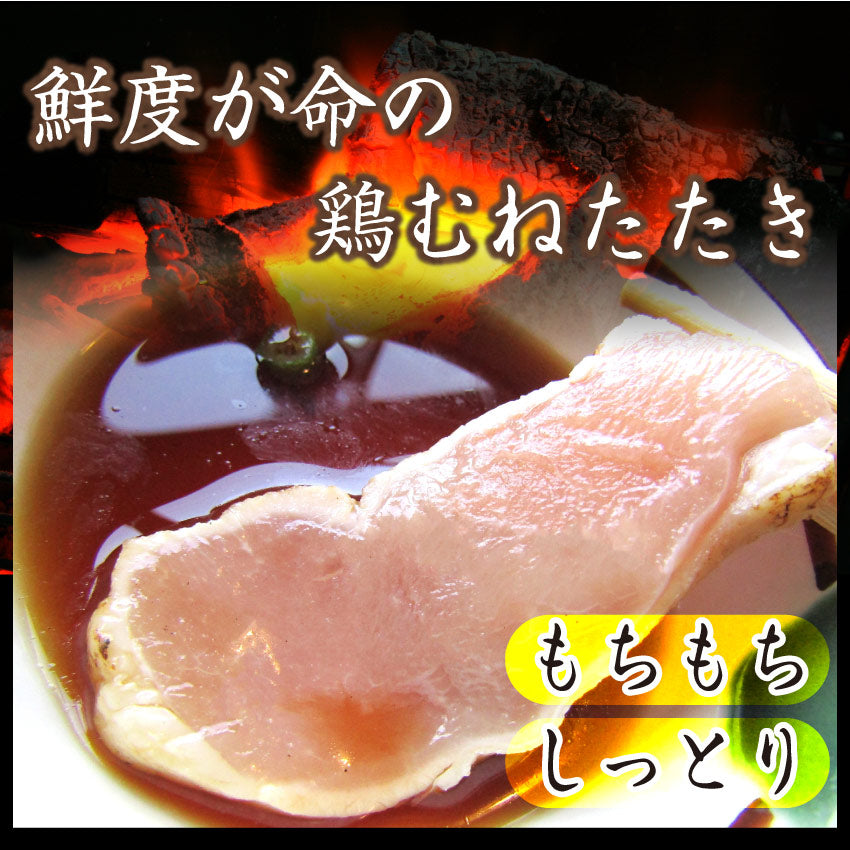 鮮度が命の
鶏むねたたき

もちもち
しっとり